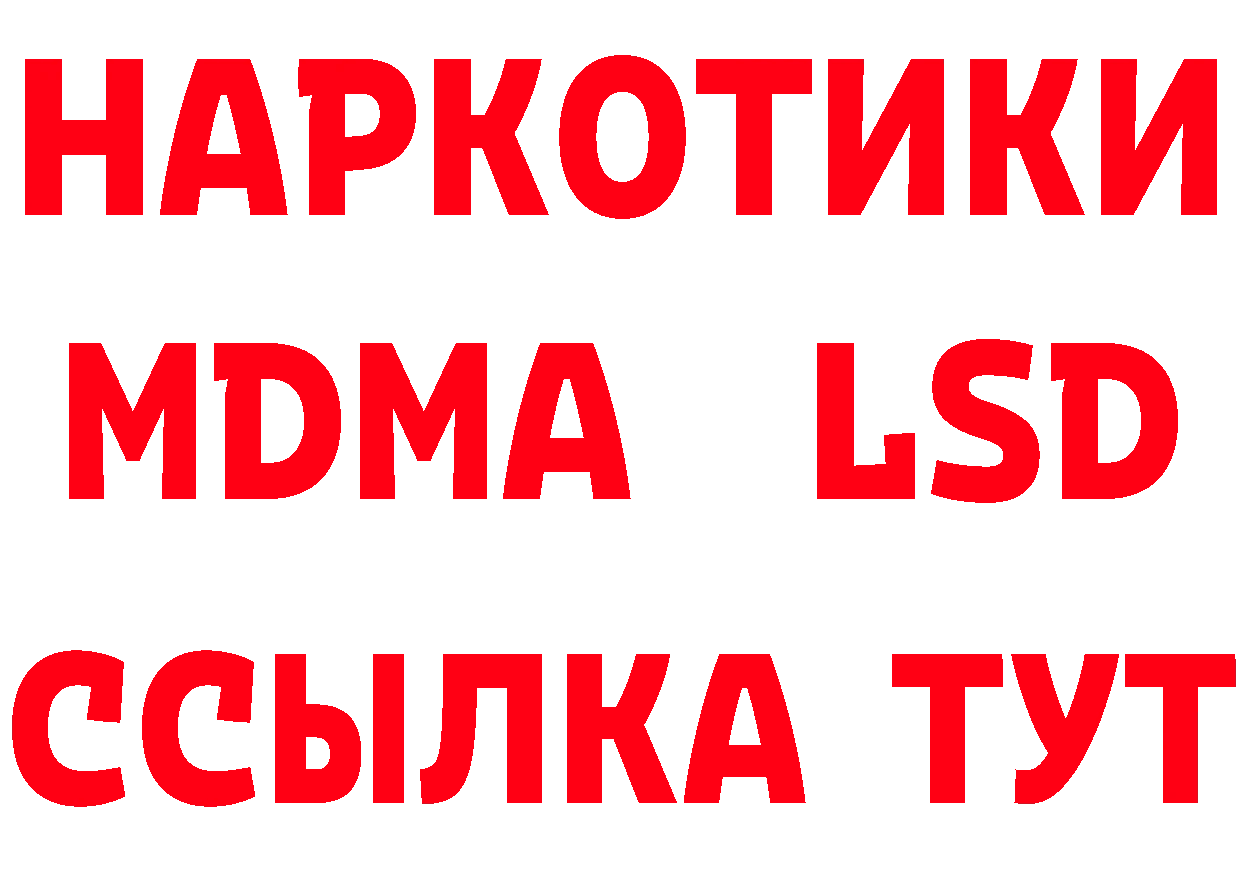 НАРКОТИКИ
MDMA LSD
ССЫЛКА ТУТ